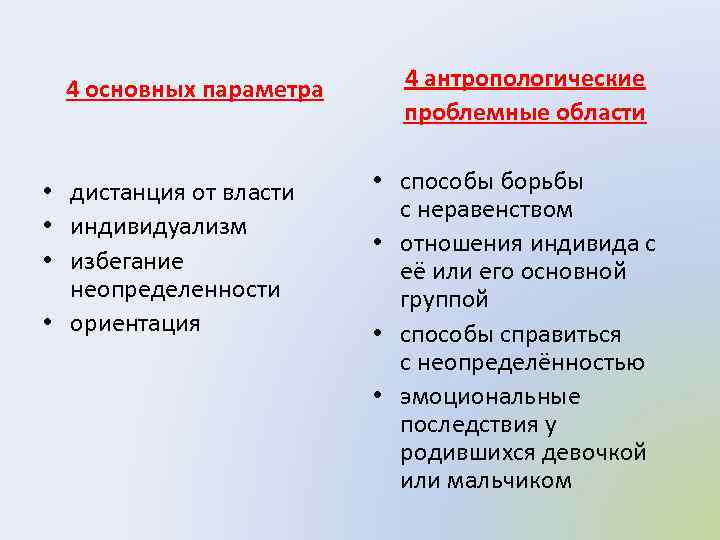 4 основных параметра

• дистанция от власти
• индивидуализм
• избегание неопределенности
• ориентация

4 антропологические проблемные области

• способы борьбы с неравенством
• отношения индивида с её или его основной группой
• способы справиться с неопределённостью
• эмоциональные последствия у родившихся девочкой или мальчиком